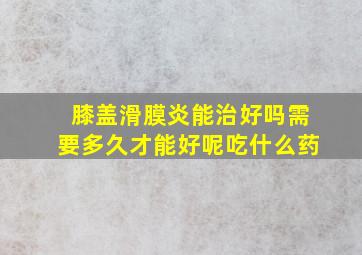 膝盖滑膜炎能治好吗需要多久才能好呢吃什么药